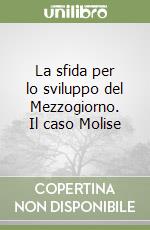 unilibro

La sfida per lo sviluppo del Mezzogiorno. Il caso Molise

COPERTINA NON DISPONIBILE